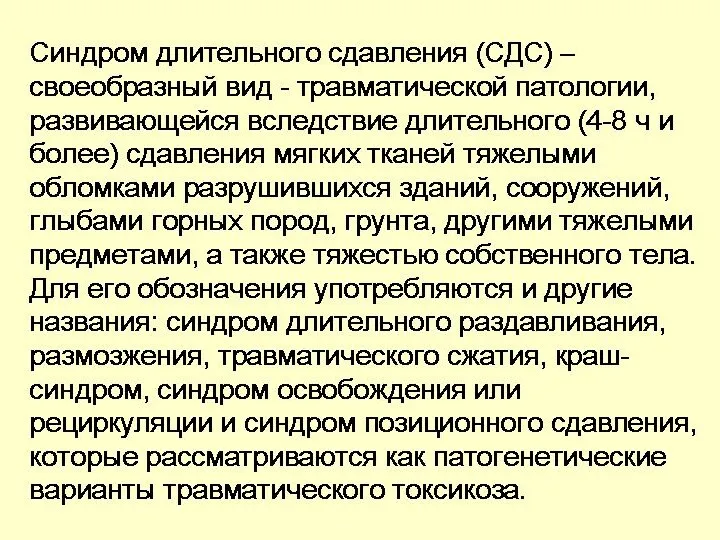 Синдром длительного сдавления (СДС) – своеобразный вид - травматической патологии, развивающейся вследствие длительного (4-8 ч и более) сдавления мягких тканей тяжелыми обломками разрушившихся зданий, сооружений, глыбами горных пород, грунта, другими тяжелыми предметами, а также тяжестью собственного тела. Для его обозначения употребляются и другие названия: синдром длительного раздавливания, размозжения, травматического сжатия, краш-синдром, синдром освобождения или рециркуляции и синдром позиционного сдавления, которые рассматриваются как патогенетические варианты травматического токсикоза.